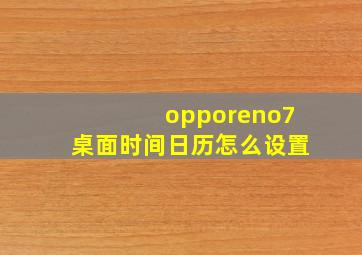 opporeno7
桌面时间日历怎么设置